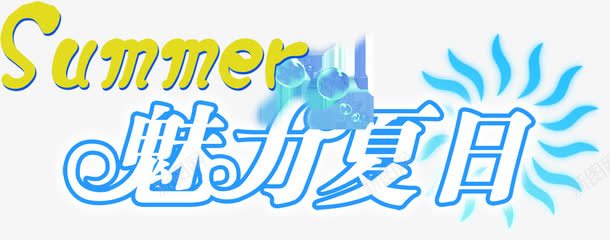 Summer
魅力夏日